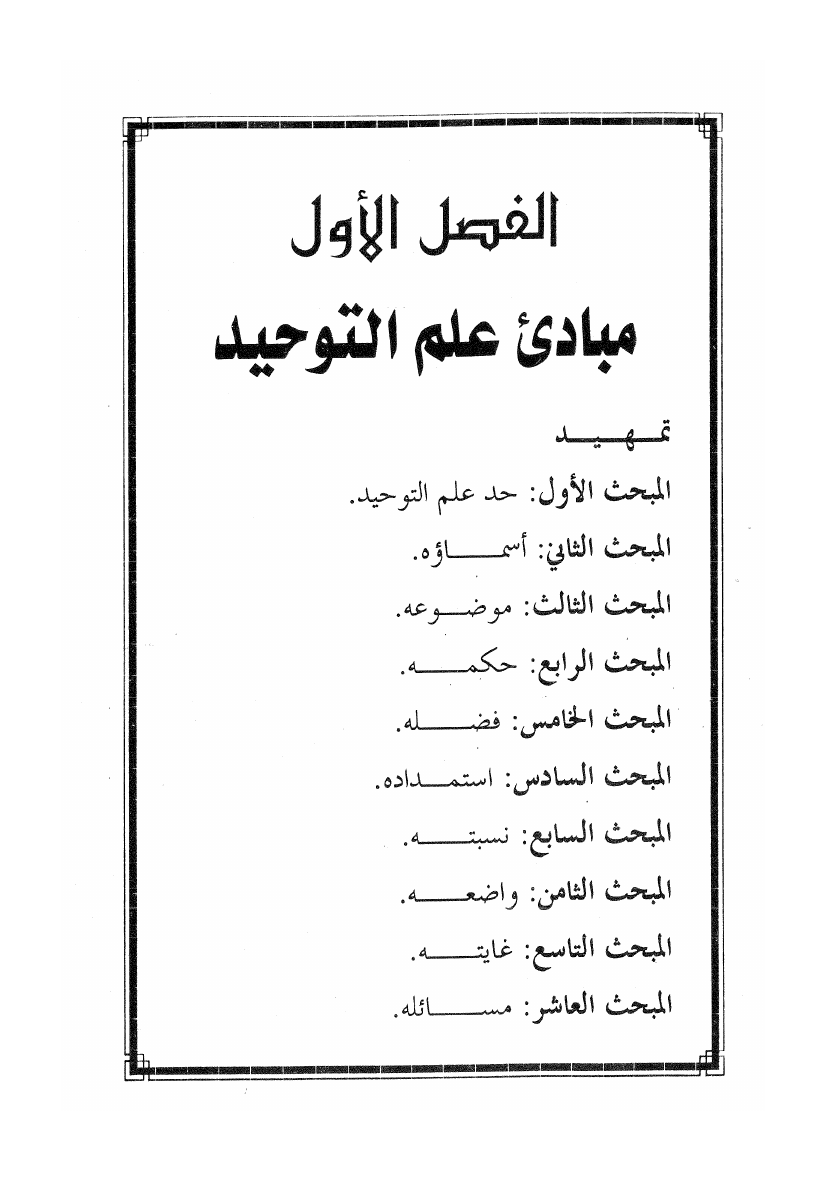 الفصل الأول

مبادئ علم التوحيد

تمهيد

المبحث الأول: حد علم التوحيد.

المبحث الثاني: أسماؤه.

المبحث الثالث: موضوعه.

المبحث الرابع: حكمه.

المبحث الخامس: فضله.

المبحث السادس: استمداده.

المبحث السابع: نسبته.

المبحث الثامن: واضعه.

المبحث التاسع: غايته.

المبحث العاشر: مسائله.